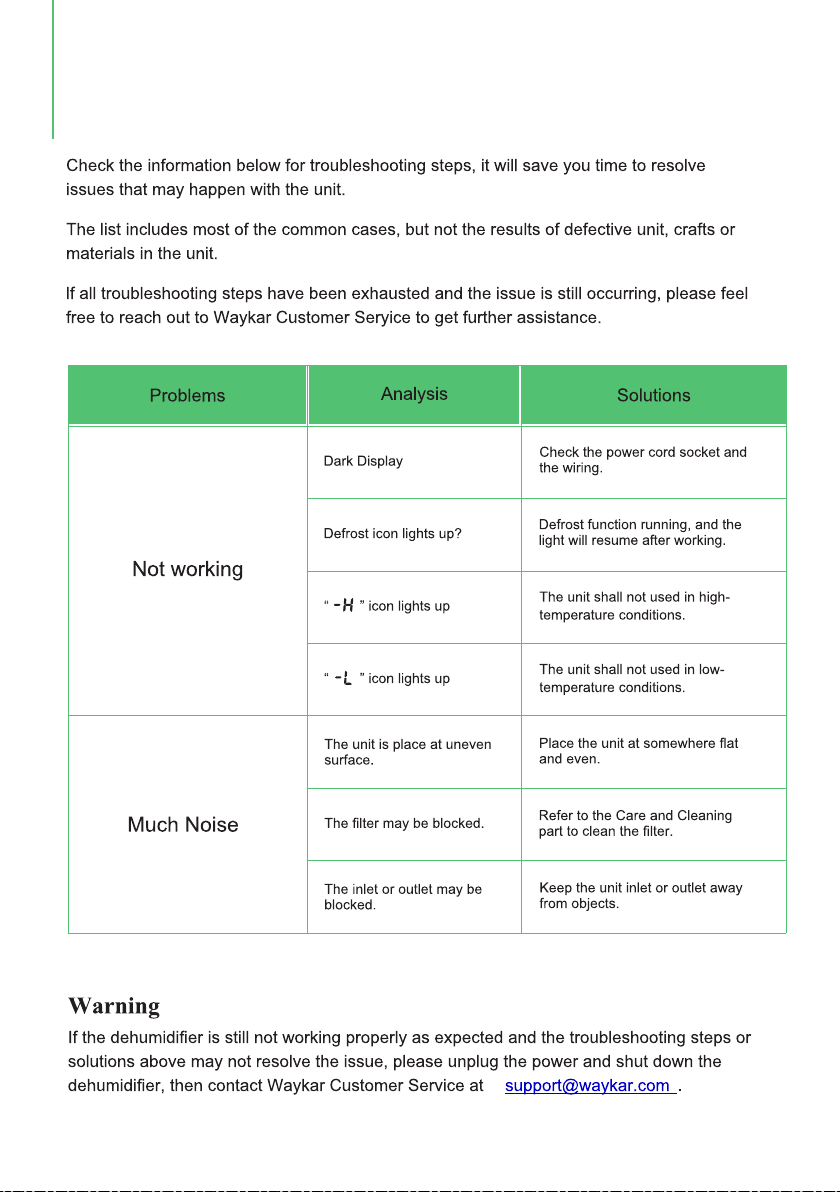 Check the information below for troubleshooting steps, it will save you time to resolve issues that may happen with the unit.

The list includes most of the common cases, but not the results of defective unit, crafts or materials in the unit.

If all troubleshooting steps have been exhausted and the issue is still occurring, please feel free to reach out to Waykar Customer Seryice to get further assistance.

| Problems | Analysis | Solutions |
|---|---|---|
| Not working | Dark Display | Check the power cord socket and the wiring. |
| | Defrost icon lights up? | Defrost function running, and the light will resume after working. |
| | " -H " icon lights up | The unit shall not used in high-temperature conditions. |
| | " -L " icon lights up | The unit shall not used in low-temperature conditions. |
| Much Noise | The unit is place at uneven surface. | Place the unit at somewhere flat and even. |
| | The filter may be blocked. | Refer to the Care and Cleaning part to clean the filter. |
| | The inlet or outlet may be blocked. | Keep the unit inlet or outlet away from objects. |

Warning

If the dehumidifier is still not working properly as expected and the troubleshooting steps or solutions above may not resolve the issue, please unplug the power and shut down the dehumidifier, then contact Waykar Customer Service at support@waykar.com .